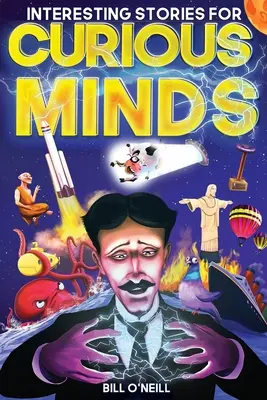 INTERESTING STORIES FOR
CURIOUS
MINDS

BILL O'NEILL